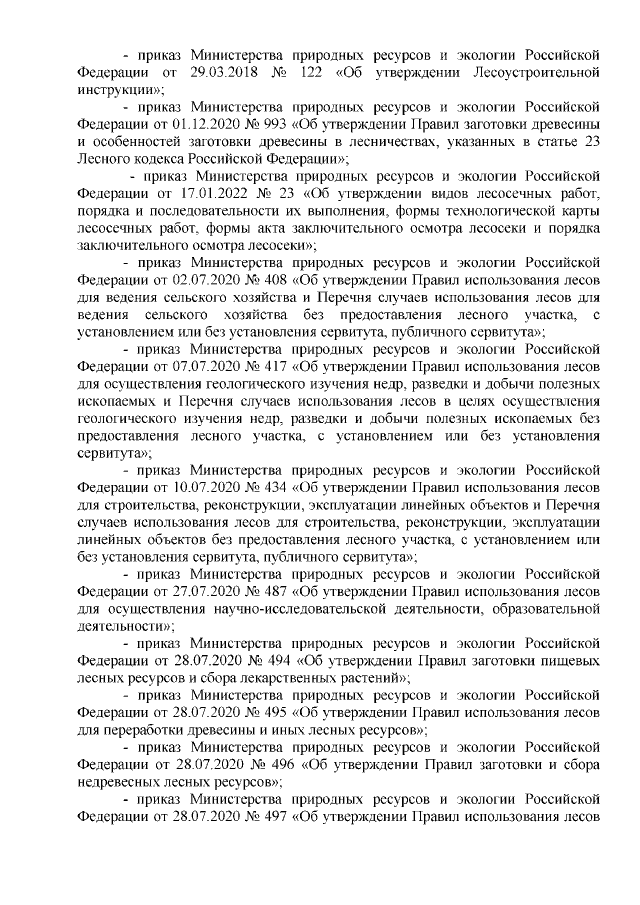 - приказ Министерства природных ресурсов и экологии Российской Федерации от 29.03.2018 № 122 «Об утверждении Лесоустроительной инструкции»;

- приказ Министерства природных ресурсов и экологии Российской Федерации от 01.12.2020 № 993 «Об утверждении Правил заготовки древесины и особенностей заготовки древесины в лесничествах, указанных в статье 23 Лесного кодекса Российской Федерации»;

- приказ Министерства природных ресурсов и экологии Российской Федерации от 17.01.2022 № 23 «Об утверждении видов лесосечных работ, порядка и последовательности их выполнения, формы технологической карты лесосечных работ, формы акта заключительного осмотра лесосеки и порядка заключительного осмотра лесосеки»;

- приказ Министерства природных ресурсов и экологии Российской Федерации от 02.07.2020 № 408 «Об утверждении Правил использования лесов для ведения сельского хозяйства и Перечня случаев использования лесов для ведения сельского хозяйства без предоставления лесного участка, с установлением или без установления сервитута, публичного сервитута»;

- приказ Министерства природных ресурсов и экологии Российской Федерации от 07.07.2020 № 417 «Об утверждении Правил использования лесов для осуществления геологического изучения недр, разведки и добычи полезных ископаемых и Перечня случаев использования лесов в целях осуществления геологического изучения недр, разведки и добычи полезных ископаемых без предоставления лесного участка, с установлением или без установления сервитута»;

- приказ Министерства природных ресурсов и экологии Российской Федерации от 10.07.2020 № 434 «Об утверждении Правил использования лесов для строительства, реконструкции, эксплуатации линейных объектов и Перечня случаев использования лесов для строительства, реконструкции, эксплуатации линейных объектов без предоставления лесного участка, с установлением или без установления сервитута, публичного сервитута»;

- приказ Министерства природных ресурсов и экологии Российской Федерации от 27.07.2020 № 487 «Об утверждении Правил использования лесов для осуществления научно-исследовательской деятельности, образовательной деятельности»;

- приказ Министерства природных ресурсов и экологии Российской Федерации от 28.07.2020 № 494 «Об утверждении Правил заготовки пищевых лесных ресурсов и сбора лекарственных растений»;

- приказ Министерства природных ресурсов и экологии Российской Федерации от 28.07.2020 № 495 «Об утверждении Правил использования лесов для переработки древесины и иных лесных ресурсов»;

- приказ Министерства природных ресурсов и экологии Российской Федерации от 28.07.2020 № 496 «Об утверждении Правил заготовки и сбора недревесных лесных ресурсов»;

- приказ Министерства природных ресурсов и экологии Российской Федерации от 28.07.2020 № 497 «Об утверждении Правил использования лесов